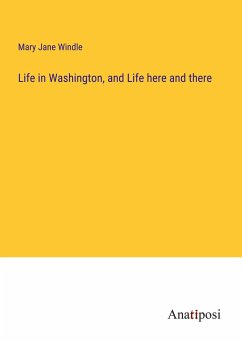 Mary Jane Windle

Life in Washington, and Life here and there

Anatiposi